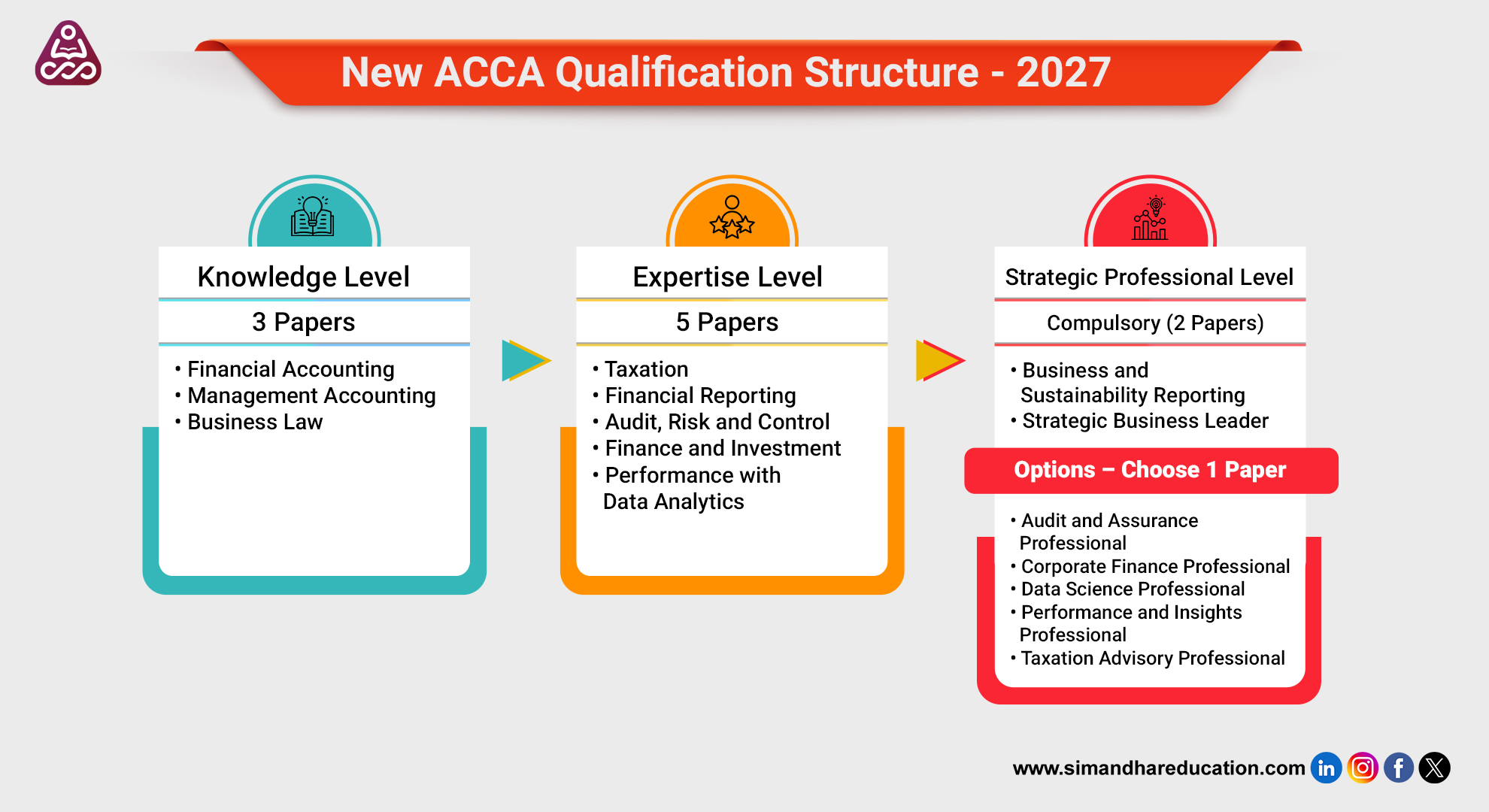 New ACCA Qualification Structure - 2027

Knowledge Level

3 Papers

• Financial Accounting
• Management Accounting
• Business Law

Expertise Level

5 Papers

• Taxation
• Financial Reporting
• Audit, Risk and Control
• Finance and Investment
• Performance with Data Analytics

Strategic Professional Level

Compulsory (2 Papers)

• Business and Sustainability Reporting
• Strategic Business Leader

Options – Choose 1 Paper

• Audit and Assurance Professional
• Corporate Finance Professional
• Data Science Professional
• Performance and Insights Professional
• Taxation Advisory Professional

www.simandhareducation.com